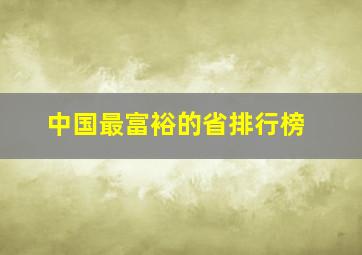 中国最富裕的省排行榜